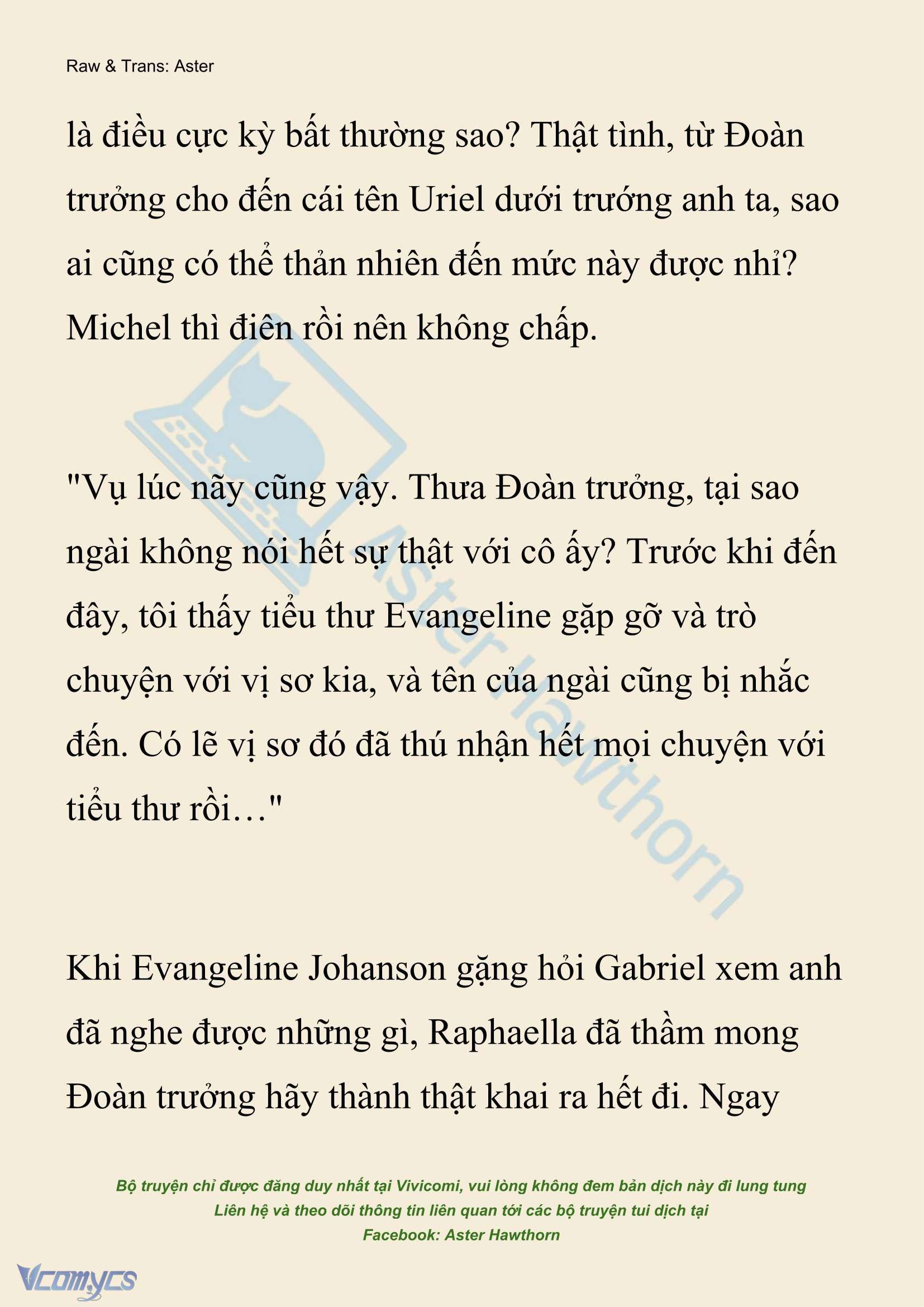 Raw & Trans: Aster

là điều cực kỳ bất thường sao? Thật tình, từ Đoàn trưởng cho đến cái tên Uriel dưới trướng anh ta, sao ai cũng có thể thản nhiên đến mức này được nhỉ? Michel thì điên rồi nên không chấp.

"Vụ lúc nãy cũng vậy. Thưa Đoàn trưởng, tại sao ngài không nói hết sự thật với cô ấy? Trước khi đến đây, tôi thấy tiểu thư Evangeline gặp gỡ và trò chuyện với vị sơ kia, và tên của ngài cũng bị nhắc đến. Có lẽ vị sơ đó đã thú nhận hết mọi chuyện với tiểu thư rồi…"

Khi Evangeline Johanson gặng hỏi Gabriel xem anh đã nghe được những gì, Raphaella đã thầm mong Đoàn trưởng hãy thành thật khai ra hết đi. Ngay

Aster Hawthorn

Bộ truyện chỉ được đăng duy nhất tại Vivicomi, vui lòng không đem bản dịch này đi lung tung
Liên hệ và theo dõi thông tin liên quan tới các bộ truyện tui dịch tại
Facebook: Aster Hawthorn

Vcomycs